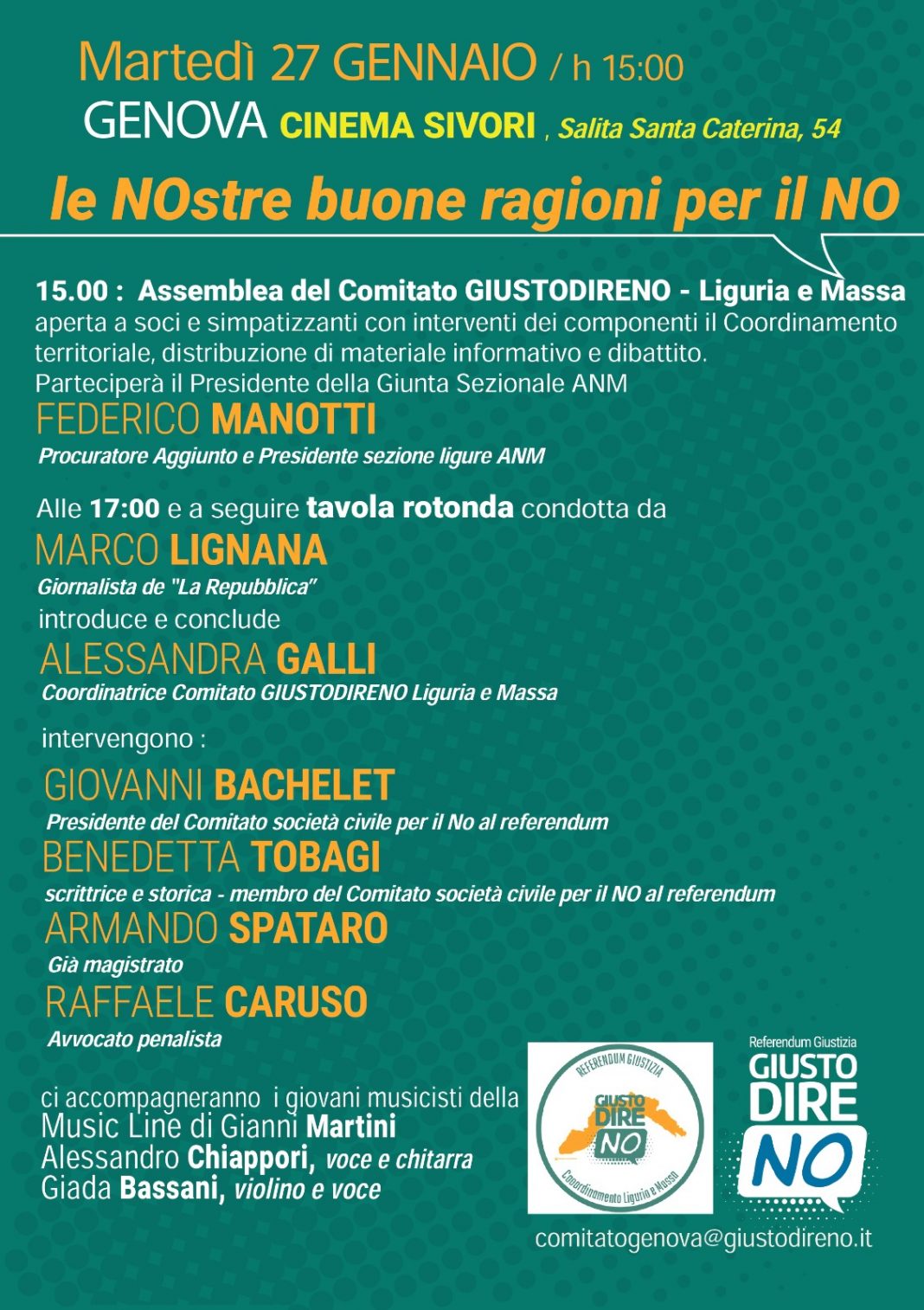 Martedì 27 GENNAIO / h 15:00
GENOVA CINEMA SIVORI , Salita Santa Caterina, 54

le NOstre buone ragioni per il NO

15.00 : Assemblea del Comitato GIUSTODIRENO - Liguria e Massa
aperta a soci e simpatizzanti con interventi dei componenti il Coordinamento territoriale, distribuzione di materiale informativo e dibattito.
Parteciperà il Presidente della Giunta Sezionale ANM
FEDERICO MANOTTI
Procuratore Aggiunto e Presidente sezione ligure ANM

Alle 17:00 e a seguire tavola rotonda condotta da
MARCO LIGNANA
Giornalista de "La Repubblica"
introduce e conclude
ALESSANDRA GALLI
Coordinatrice Comitato GIUSTODIRENO Liguria e Massa

intervengono :
GIOVANNI BACHELET
Presidente del Comitato società civile per il No al referendum
BENEDETTA TOBAGI
scrittrice e storica - membro del Comitato società civile per il NO al referendum
ARMANDO SPATARO
Già magistrato
RAFFAELE CARUSO
Avvocato penalista

ci accompagneranno i giovani musicisti della
Music Line di Gianni Martini
Alessandro Chiappori, voce e chitarra
Giada Bassani, violino e voce

REFERENDUM GIUSTIZIA
GIUSTO DIRE NO
Coordinamento Liguria e Massa

Referendum Giustizia
GIUSTO DIRE NO

comitatogenova@giustodireno.it